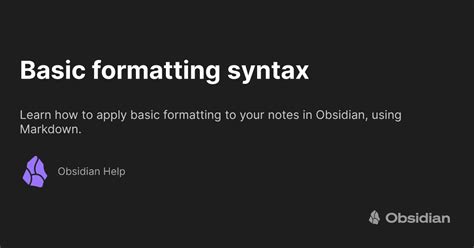 Basic formatting syntax

Learn how to apply basic formatting to your notes in Obsidian, using Markdown.

Obsidian Help

Obsidian